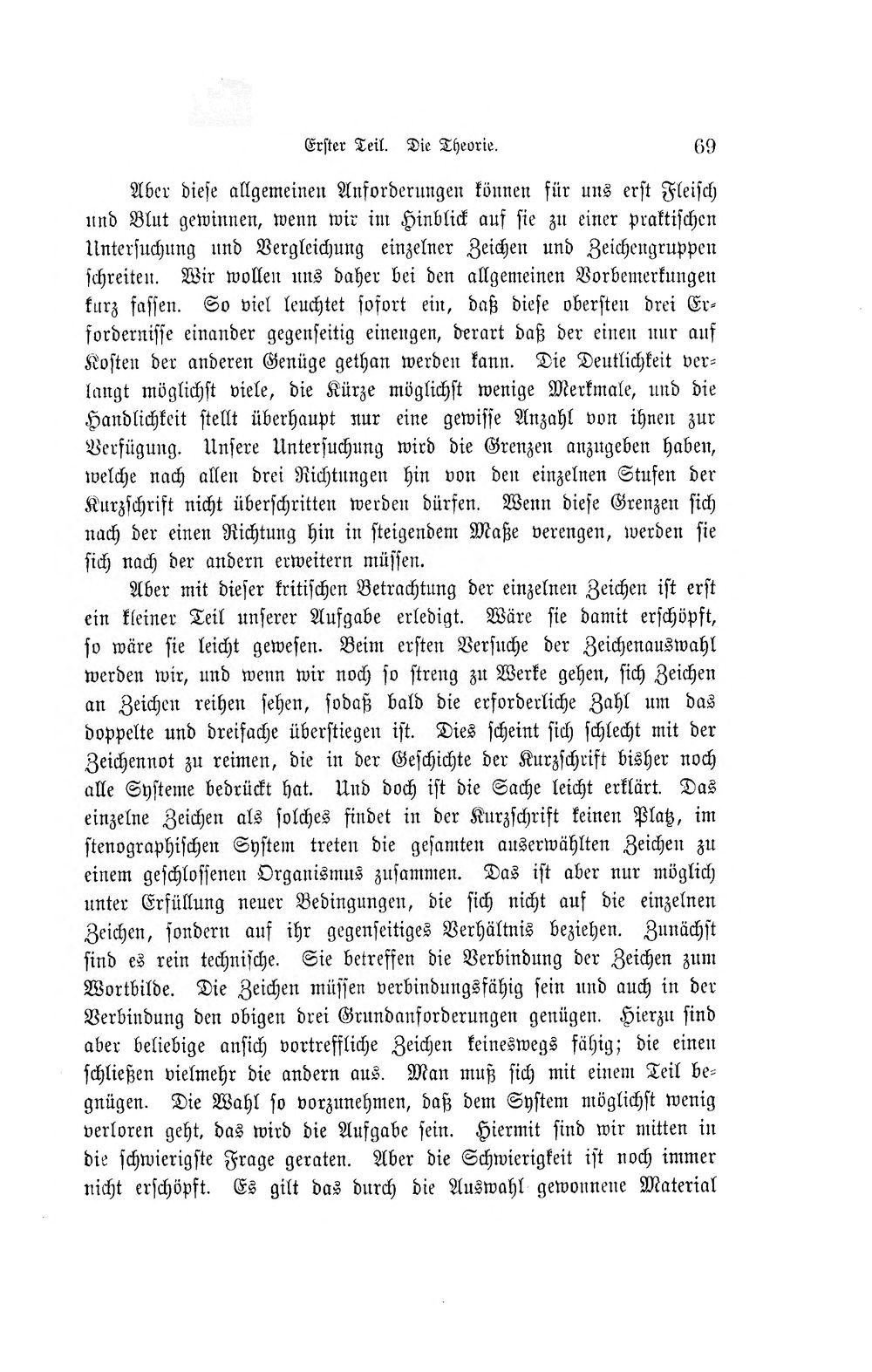 Erster Teil. Die Theorie. 69

Aber diese allgemeinen Anforderungen können für uns erst Fleisch und Blut gewinnen, wenn wir im Hinblick auf sie zu einer praktischen Untersuchung und Vergleichung einzelner Zeichen und Zeichengruppen schreiten. Wir wollen uns daher bei den allgemeinen Vorbemerkungen kurz fassen. So viel leuchtet sofort ein, daß diese obersten drei Erfordernisse einander gegenseitig einengen, derart daß der einen nur auf Kosten der anderen Genüge gethan werden kann. Die Deutlichkeit verlangt möglichst viele, die Kürze möglichst wenige Merkmale, und die Handlichkeit stellt überhaupt nur eine gewisse Anzahl von ihnen zur Verfügung. Unsere Untersuchung wird die Grenzen anzugeben haben, welche nach allen drei Richtungen hin von den einzelnen Stufen der Kurzschrift nicht überschritten werden dürfen. Wenn diese Grenzen sich nach der einen Richtung hin in steigendem Maße verengen, werden sie sich nach der andern erweitern müssen.

Aber mit dieser kritischen Betrachtung der einzelnen Zeichen ist erst ein kleiner Teil unserer Aufgabe erledigt. Wäre sie damit erschöpft, so wäre sie leicht gewesen. Beim ersten Versuche der Zeichenauswahl werden wir, und wenn wir noch so streng zu Werke gehen, sich Zeichen an Zeichen reihen sehen, sodaß bald die erforderliche Zahl um das doppelte und dreifache überstiegen ist. Dies scheint sich schlecht mit der Zeichennot zu reimen, die in der Geschichte der Kurzschrift bisher noch alle Systeme bedrückt hat. Und doch ist die Sache leicht erklärt. Das einzelne Zeichen als solches findet in der Kurzschrift keinen Platz, im stenographischen System treten die gesamten auserwählten Zeichen zu einem geschlossenen Organismus zusammen. Das ist aber nur möglich unter Erfüllung neuer Bedingungen, die sich nicht auf die einzelnen Zeichen, sondern auf ihr gegenseitiges Verhältnis beziehen. Zunächst sind es rein technische. Sie betreffen die Verbindung der Zeichen zum Wortbilde. Die Zeichen müssen verbindungsfähig sein und auch in der Verbindung den obigen drei Grundanforderungen genügen. Hierzu sind aber beliebige ansich vortreffliche Zeichen keineswegs fähig; die einen schließen vielmehr die andern aus. Man muß sich mit einem Teil begnügen. Die Wahl so vorzunehmen, daß dem System möglichst wenig verloren geht, das wird die Aufgabe sein. Hiermit sind wir mitten in die schwierigste Frage geraten. Aber die Schwierigkeit ist noch immer nicht erschöpft. Es gilt das durch die Auswahl gewonnene Material